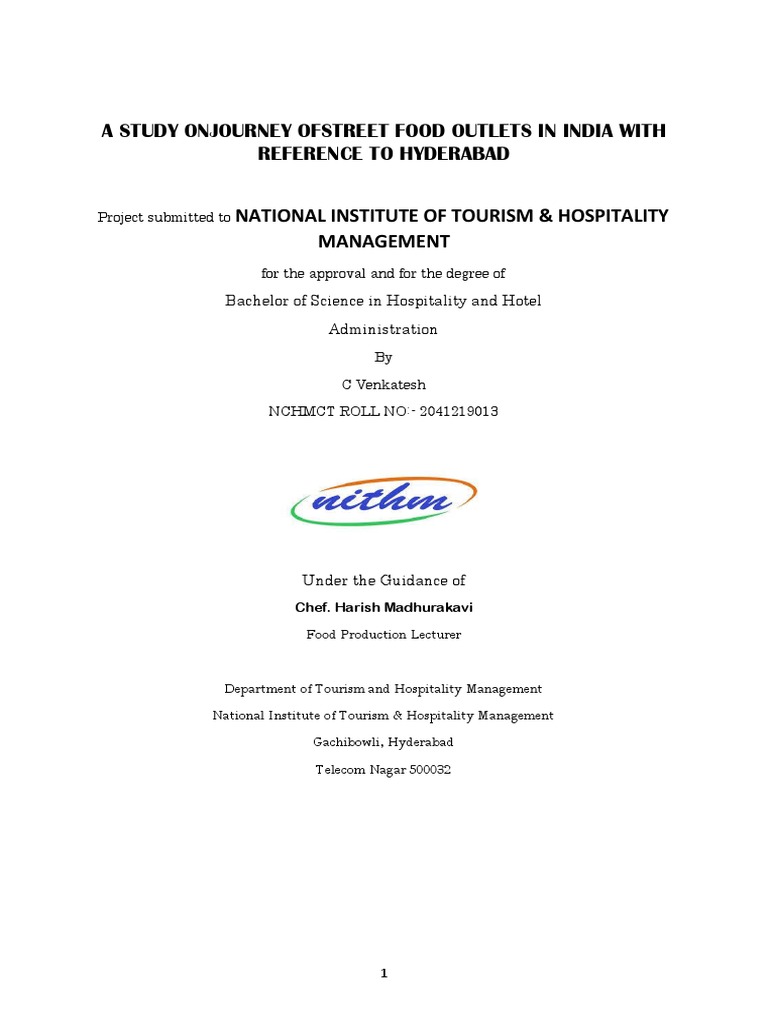 A STUDY ONJOURNEY OFSTREET FOOD OUTLETS IN INDIA WITH REFERENCE TO HYDERABAD

Project submitted to NATIONAL INSTITUTE OF TOURISM & HOSPITALITY MANAGEMENT

for the approval and for the degree of

Bachelor of Science in Hospitality and Hotel Administration

By

C Venkatesh

NCHMCT ROLL NO:- 2041219013

nithm

Under the Guidance of

Chef. Harish Madhurakavi

Food Production Lecturer

Department of Tourism and Hospitality Management

National Institute of Tourism & Hospitality Management

Gachibowli, Hyderabad

Telecom Nagar 500032

1